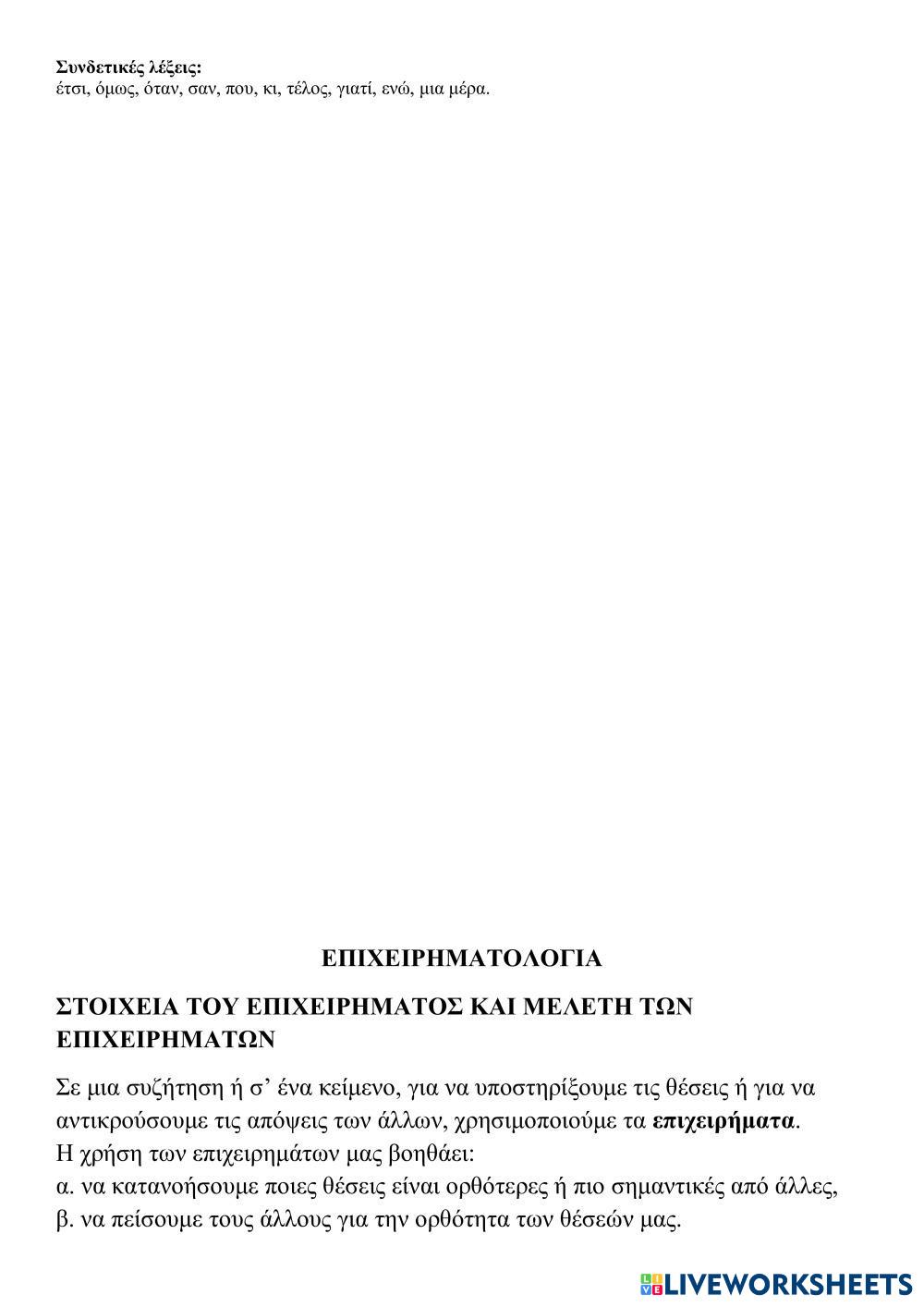 Συνδετικές λέξεις:
έτσι, όμως, όταν, σαν, που, κι, τέλος, γιατί, ενώ, μια μέρα.

ΕΠΙΧΕΙΡΗΜΑΤΟΛΟΓΙΑ

ΣΤΟΙΧΕΙΑ ΤΟΥ ΕΠΙΧΕΙΡΗΜΑΤΟΣ ΚΑΙ ΜΕΛΕΤΗ ΤΩΝ ΕΠΙΧΕΙΡΗΜΑΤΩΝ

Σε μια συζήτηση ή σ' ένα κείμενο, για να υποστηρίξουμε τις θέσεις ή για να αντικρούσουμε τις απόψεις των άλλων, χρησιμοποιούμε τα επιχειρήματα.
Η χρήση των επιχειρημάτων μας βοηθάει:
α. να κατανοήσουμε ποιες θέσεις είναι ορθότερες ή πιο σημαντικές από άλλες,
β. να πείσουμε τους άλλους για την ορθότητα των θέσεών μας.

LIVEWORKSHEETS